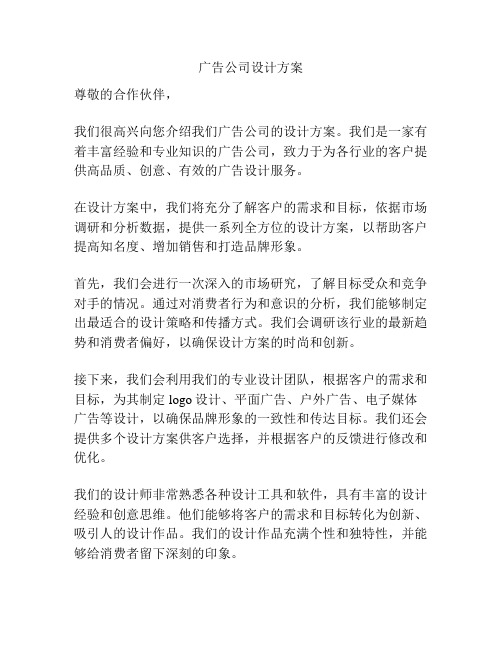 广告公司设计方案

尊敬的合作伙伴，

我们很高兴向您介绍我们广告公司的设计方案。我们是一家有着丰富经验和专业知识的广告公司，致力于为各行业的客户提供高品质、创意、有效的广告设计服务。

在设计方案中，我们将充分了解客户的需求和目标，依据市场调研和分析数据，提供一系列全方位的设计方案，以帮助客户提高知名度、增加销售和打造品牌形象。

首先，我们会进行一次深入的市场研究，了解目标受众和竞争对手的情况。通过对消费者行为和意识的分析，我们能够制定出最适合的设计策略和传播方式。我们会调研该行业的最新趋势和消费者偏好，以确保设计方案的时尚和创新。

接下来，我们会利用我们的专业设计团队，根据客户的需求和目标，为其制定 logo 设计、平面广告、户外广告、电子媒体广告等设计，以确保品牌形象的一致性和传达目标。我们还会提供多个设计方案供客户选择，并根据客户的反馈进行修改和优化。

我们的设计师非常熟悉各种设计工具和软件，具有丰富的设计经验和创意思维。他们能够将客户的需求和目标转化为创新、吸引人的设计作品。我们的设计作品充满个性和独特性，并能够给消费者留下深刻的印象。